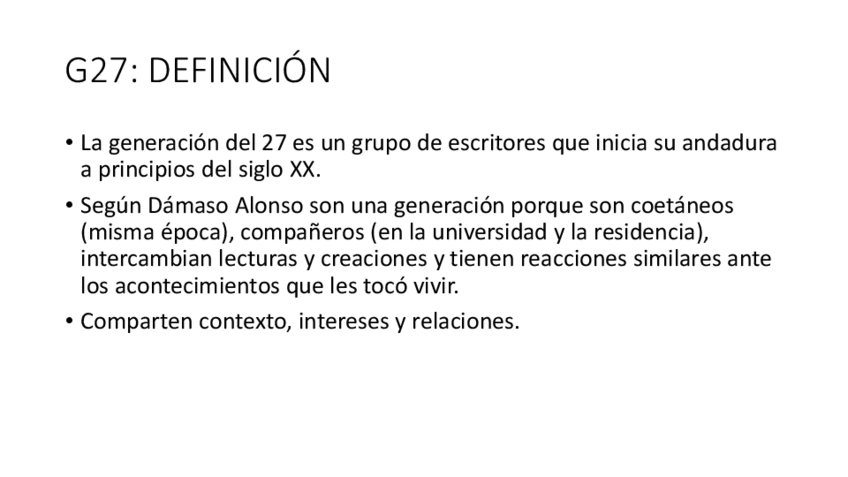 G27: DEFINICIÓN

• La generación del 27 es un grupo de escritores que inicia su andadura a principios del siglo XX.

• Según Dámaso Alonso son una generación porque son coetáneos (misma época), compañeros (en la universidad y la residencia), intercambian lecturas y creaciones y tienen reacciones similares ante los acontecimientos que les tocó vivir.

• Comparten contexto, intereses y relaciones.